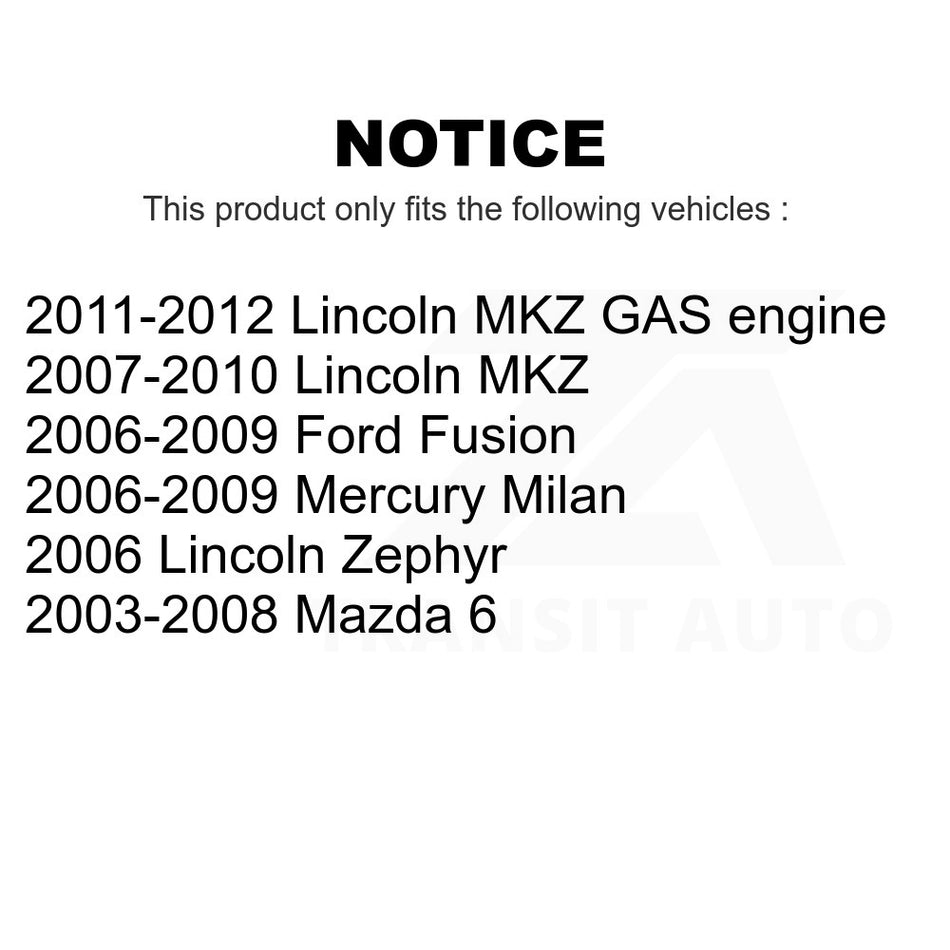 NOTICE

This product only fits the following vehicles :

2011-2012 Lincoln MKZ GAS engine
2007-2010 Lincoln MKZ
2006-2009 Ford Fusion
2006-2009 Mercury Milan
2006 Lincoln Zephyr
2003-2008 Mazda 6

TRANSIT AUTO